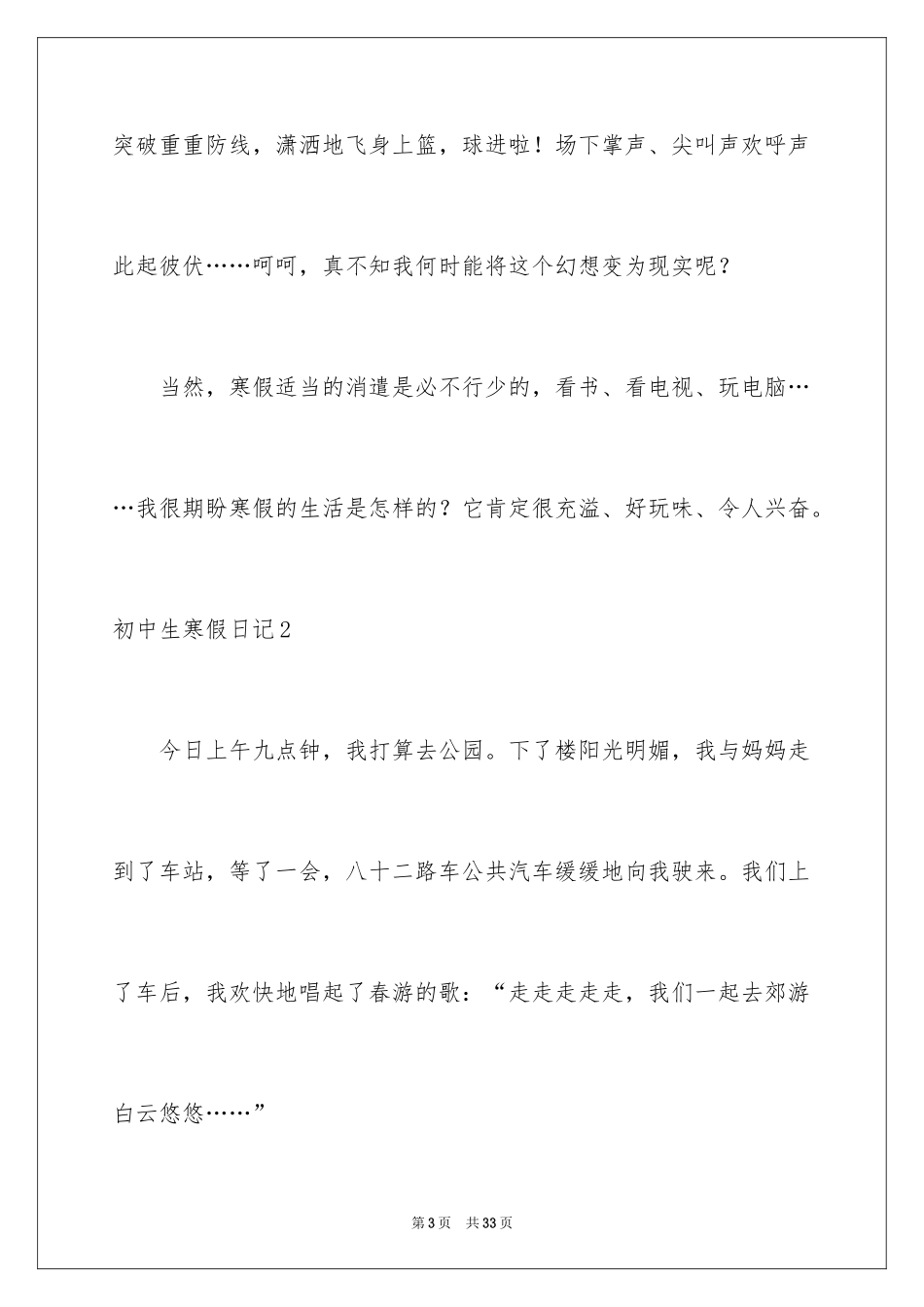 突破重重防线，潇洒地飞身上篮，球进啦！场下掌声、尖叫声欢呼声此起彼伏……呵呵，真不知我何时能将这个幻想变为现实呢？

当然，寒假适当的消遣是必不行少的，看书、看电视、玩电脑……我很期盼寒假的生活是怎样的？它肯定很充溢、好玩味、令人兴奋。

初中生寒假日记2

今日上午九点钟，我打算去公园。下了楼阳光明媚，我与妈妈走到了车站，等了一会，八十二路车公共汽车缓缓地向我驶来。我们上了车后，我欢快地唱起了春游的歌：“走走走走走，我们一起去郊游白云悠悠……”

第3页　共33页